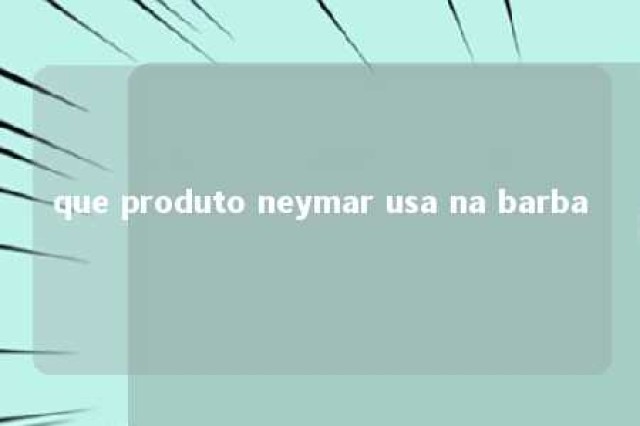 que produto neymar usa na barba